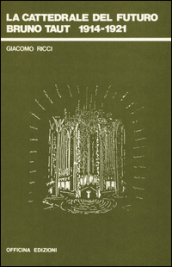 LA CATTEDRALE DEL FUTURO
BRUNO TAUT 1914-1921

GIACOMO RICCI

OFFICINA EDIZIONI